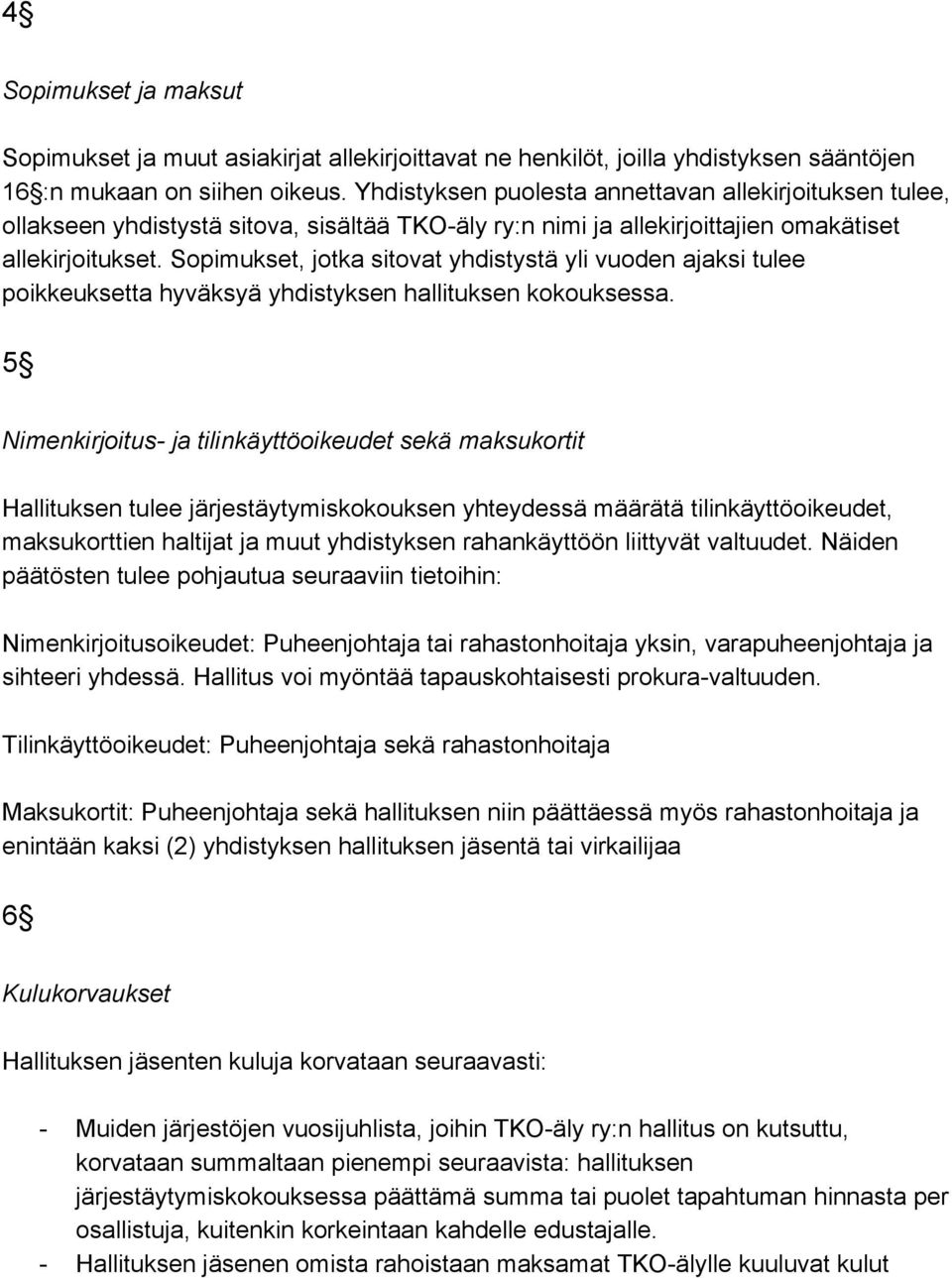 4§

Sopimukset ja maksut

Sopimukset ja muut asiakirjat allekirjoittavat ne henkilöt, joilla yhdistyksen sääntöjen 16§:n mukaan on siihen oikeus. Yhdistyksen puolesta annettavan allekirjoituksen tulee, ollakseen yhdistystä sitova, sisältää TKO-äly ry:n nimi ja allekirjoittajien omakätiset allekirjoitukset. Sopimukset, jotka sitovat yhdistystä yli vuoden ajaksi tulee poikkeuksetta hyväksyä yhdistyksen hallituksen kokouksessa.

5§

Nimenkirjoitus- ja tilinkäyttöoikeudet sekä maksukortit

Hallituksen tulee järjestäytymiskokouksen yhteydessä määrätä tilinkäyttöoikeudet, maksukorttien haltijat ja muut yhdistyksen rahankäyttöön liittyvät valtuudet. Näiden päätösten tulee pohjautua seuraaviin tietoihin:

Nimenkirjoitusoikeudet: Puheenjohtaja tai rahastonhoitaja yksin, varapuheenjohtaja ja sihteeri yhdessä. Hallitus voi myöntää tapauskohtaisesti prokura-valtuuden.

Tilinkäyttöoikeudet: Puheenjohtaja sekä rahastonhoitaja

Maksukortit: Puheenjohtaja sekä hallituksen niin päättäessä myös rahastonhoitaja ja enintään kaksi (2) yhdistyksen hallituksen jäsentä tai virkailijaa

6§

Kulukorvaukset

Hallituksen jäsenten kuluja korvataan seuraavasti:

- Muiden järjestöjen vuosijuhlista, joihin TKO-äly ry:n hallitus on kutsuttu, korvataan summaltaan pienempi seuraavista: hallituksen järjestäytymiskokouksessa päättämä summa tai puolet tapahtuman hinnasta per osallistuja, kuitenkin korkeintaan kahdelle edustajalle.
- Hallituksen jäsenen omista rahoistaan maksamat TKO-älylle kuuluvat kulut